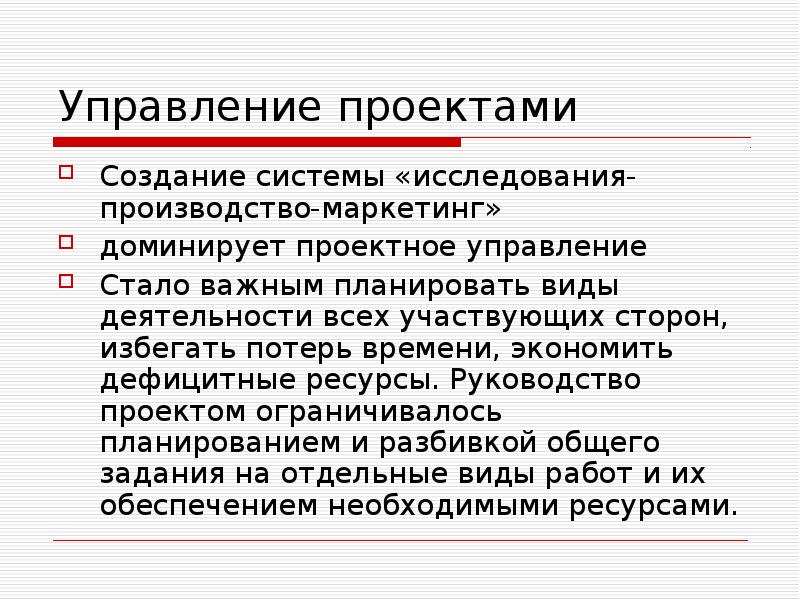 Управление проектами

Создание системы «исследования-производство-маркетинг»

доминирует проектное управление

Стало важным планировать виды деятельности всех участвующих сторон, избегать потерь времени, экономить дефицитные ресурсы. Руководство проектом ограничивалось планированием и разбивкой общего задания на отдельные виды работ и их обеспечением необходимыми ресурсами.